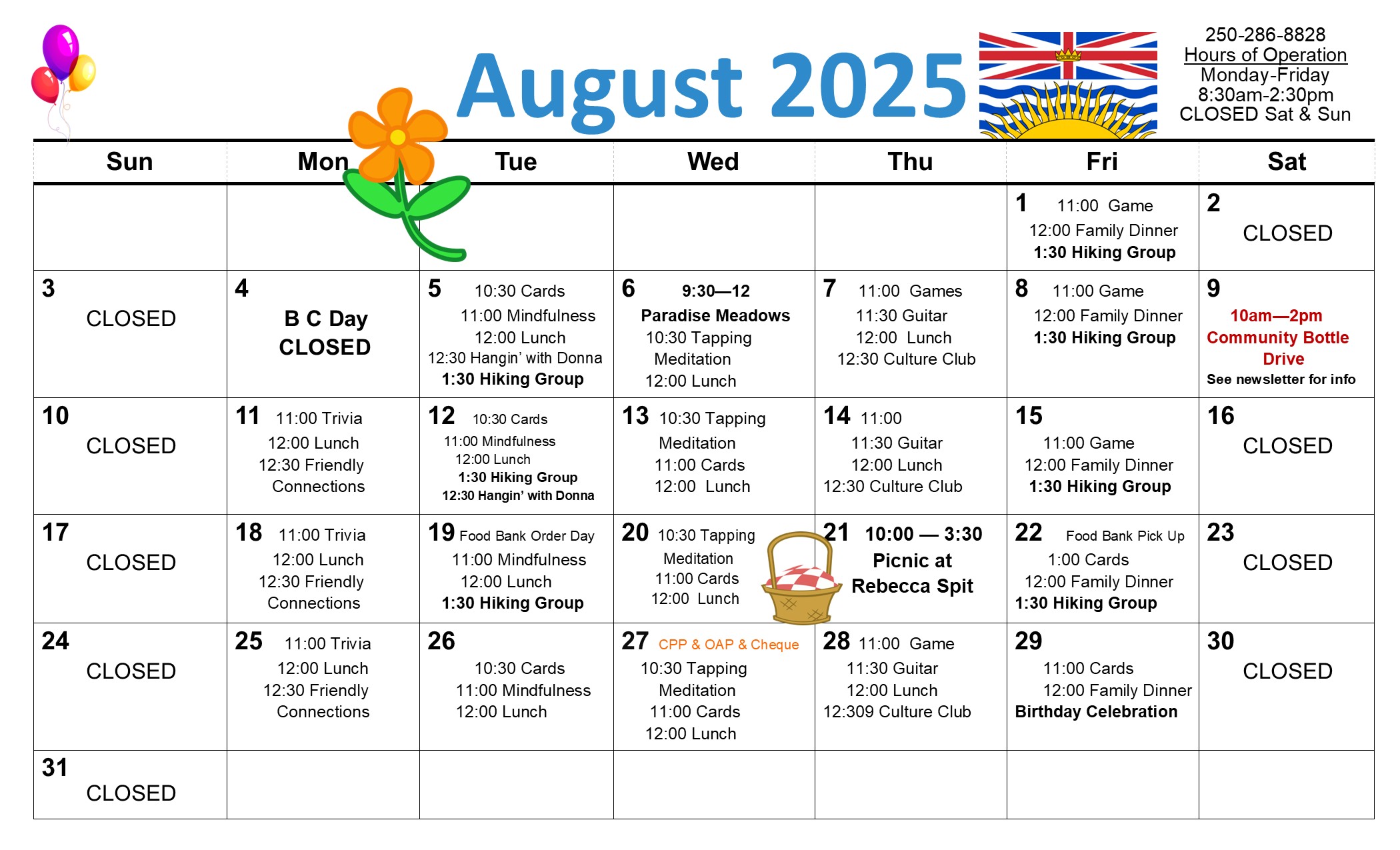 August 2025

250-286-8828
Hours of Operation
Monday-Friday
8:30am-2:30pm
CLOSED Sat & Sun

| Sun | Mon | Tue | Wed | Thu | Fri | Sat |
|---|---|---|---|---|---|---|
| | | | | | 1 11:00 Game 12:00 Family Dinner 1:30 Hiking Group | 2 CLOSED |
| 3 CLOSED | 4 B C Day CLOSED | 5 10:30 Cards 11:00 Mindfulness 12:00 Lunch 12:30 Hangin' with Donna 1:30 Hiking Group | 6 9:30—12 Paradise Meadows 10:30 Tapping Meditation 12:00 Lunch | 7 11:00 Games 11:30 Guitar 12:00 Lunch 12:30 Culture Club | 8 11:00 Game 12:00 Family Dinner 1:30 Hiking Group | 9 10am—2pm Community Bottle Drive See newsletter for info |
| 10 CLOSED | 11 11:00 Trivia 12:00 Lunch 12:30 Friendly Connections | 12 10:30 Cards 11:00 Mindfulness 12:00 Lunch 1:30 Hiking Group 12:30 Hangin' with Donna | 13 10:30 Tapping Meditation 11:00 Cards 12:00 Lunch | 14 11:00 11:30 Guitar 12:00 Lunch 12:30 Culture Club | 15 11:00 Game 12:00 Family Dinner 1:30 Hiking Group | 16 CLOSED |
| 17 CLOSED | 18 11:00 Trivia 12:00 Lunch 12:30 Friendly Connections | 19 Food Bank Order Day 11:00 Mindfulness 12:00 Lunch 1:30 Hiking Group | 20 10:30 Tapping Meditation 11:00 Cards 12:00 Lunch | 21 10:00 — 3:30 Picnic at Rebecca Spit | 22 Food Bank Pick Up 1:00 Cards 12:00 Family Dinner 1:30 Hiking Group | 23 CLOSED |
| 24 CLOSED | 25 11:00 Trivia 12:00 Lunch 12:30 Friendly Connections | 26 10:30 Cards 11:00 Mindfulness 12:00 Lunch | 27 CPP & OAP & Cheque 10:30 Tapping Meditation 11:00 Cards 12:00 Lunch | 28 11:00 Game 11:30 Guitar 12:00 Lunch 12:309 Culture Club | 29 11:00 Cards 12:00 Family Dinner Birthday Celebration | 30 CLOSED |
| 31 CLOSED | | | | | | |